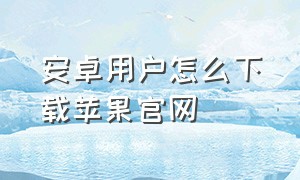 安卓用户怎么下载苹果官网